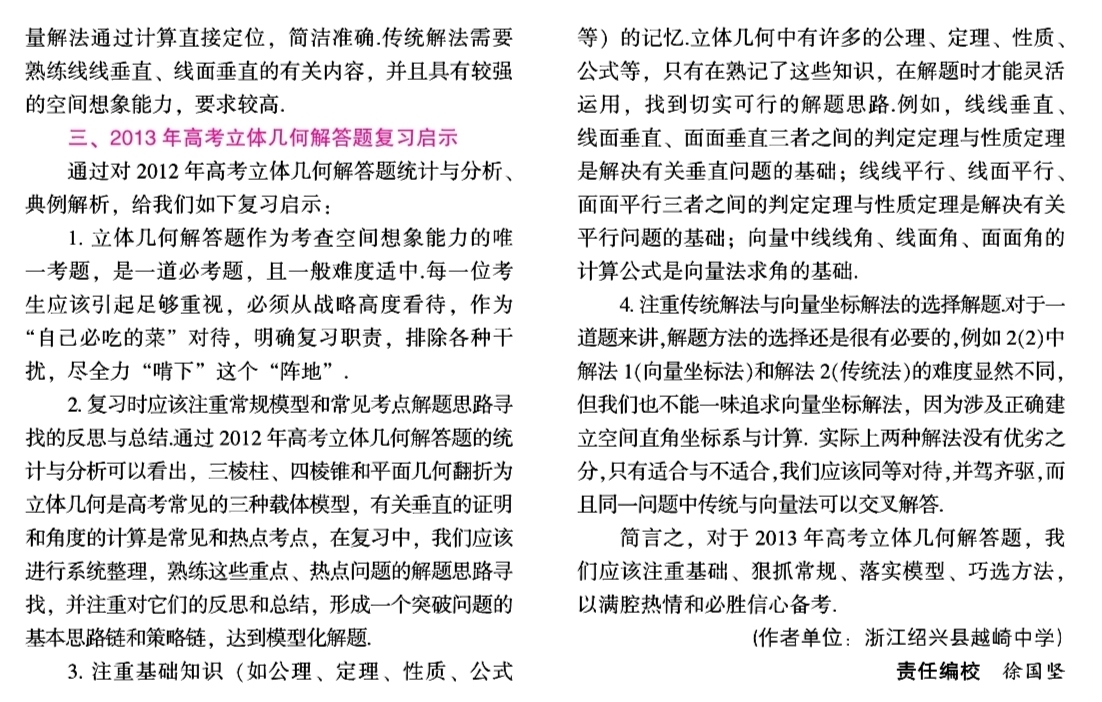 量解法通过计算直接定位，简洁准确.传统解法需要熟练线线垂直、线面垂直的有关内容，并且具有较强的空间想象能力，要求较高.

三、2013 年高考立体几何解答题复习启示

通过对 2012 年高考立体几何解答题统计与分析、典例解析，给我们如下复习启示：

1. 立体几何解答题作为考查空间想象能力的唯一考题，是一道必考题，且一般难度适中.每一位考生应该引起足够重视，必须从战略高度看待，作为“自己必吃的菜”对待，明确复习职责，排除各种干扰，尽全力“啃下”这个“阵地”.

2. 复习时应该注重常规模型和常见考点解题思路寻找的反思与总结.通过 2012 年高考立体几何解答题的统计与分析可以看出，三棱柱、四棱锥和平面几何翻折为立体几何是高考常见的三种载体模型，有关垂直的证明和角度的计算是常见和热点考点，在复习中，我们应该进行系统整理，熟练这些重点、热点问题的解题思路寻找，并注重对它们的反思和总结，形成一个突破问题的基本思路链和策略链，达到模型化解题.

3. 注重基础知识（如公理、定理、性质、公式等）的记忆.立体几何中有许多的公理、定理、性质、公式等，只有在熟记了这些知识，在解题时才能灵活运用，找到切实可行的解题思路.例如，线线垂直、线面垂直、面面垂直三者之间的判定定理与性质定理是解决有关垂直问题的基础；线线平行、线面平行、面面平行三者之间的判定定理与性质定理是解决有关平行问题的基础；向量中线线角、线面角、面面角的计算公式是向量法求角的基础.

4. 注重传统解法与向量坐标解法的选择解题.对于一道题来讲,解题方法的选择还是很有必要的,例如 2(2)中解法 1(向量坐标法)和解法 2(传统法)的难度显然不同,但我们也不能一味追求向量坐标解法，因为涉及正确建立空间直角坐标系与计算. 实际上两种解法没有优劣之分,只有适合与不适合,我们应该同等对待,并驾齐驱,而且同一问题中传统与向量法可以交叉解答.

简言之，对于 2013 年高考立体几何解答题，我们应该注重基础、狠抓常规、落实模型、巧选方法，以满腔热情和必胜信心备考.

(作者单位：浙江绍兴县越崎中学)

责任编校　徐国坚